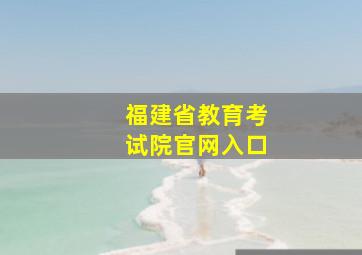 福建省教育考试院官网入口